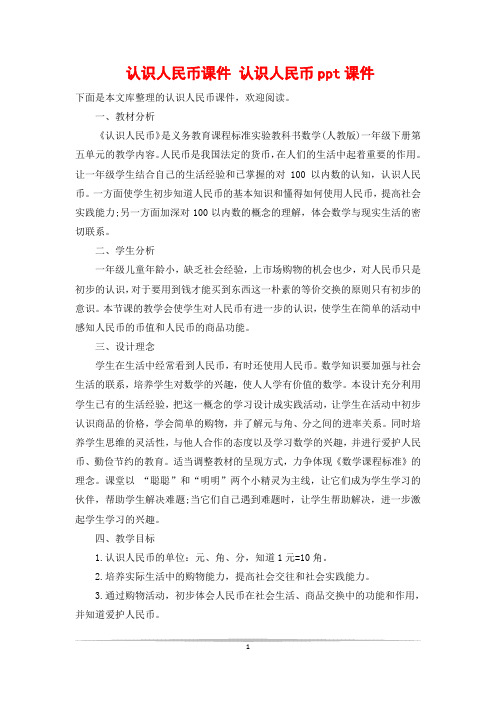 认识人民币课件 认识人民币ppt课件

下面是本文库整理的认识人民币课件，欢迎阅读。

一、教材分析

《认识人民币》是义务教育课程标准实验教科书数学(人教版)一年级下册第五单元的教学内容。人民币是我国法定的货币，在人们的生活中起着重要的作用。让一年级学生结合自己的生活经验和已掌握的对 100 以内数的认知，认识人民币。一方面使学生初步知道人民币的基本知识和懂得如何使用人民币，提高社会实践能力;另一方面加深对100以内数的概念的理解，体会数学与现实生活的密切联系。

二、学生分析

一年级儿童年龄小，缺乏社会经验，上市场购物的机会也少，对人民币只是初步的认识，对于要用到钱才能买到东西这一朴素的等价交换的原则只有初步的意识。本节课的教学会使学生对人民币有进一步的认识，使学生在简单的活动中感知人民币的币值和人民币的商品功能。

三、设计理念

学生在生活中经常看到人民币，有时还使用人民币。数学知识要加强与社会生活的联系，培养学生对数学的兴趣，使人人学有价值的数学。本设计充分利用学生已有的生活经验，把这一概念的学习设计成实践活动，让学生在活动中初步认识商品的价格，学会简单的购物，并了解元与角、分之间的进率关系。同时培养学生思维的灵活性，与他人合作的态度以及学习数学的兴趣，并进行爱护人民币、勤俭节约的教育。适当调整教材的呈现方式，力争体现《数学课程标准》的理念。课堂以 “聪聪”和“明明”两个小精灵为主线，让它们成为学生学习的伙伴，帮助学生解决难题;当它们自己遇到难题时，让学生帮助解决，进一步激起学生学习的兴趣。

四、教学目标

1.认识人民币的单位：元、角、分，知道1元=10角。

2.培养实际生活中的购物能力，提高社会交往和社会实践能力。

3.通过购物活动，初步体会人民币在社会生活、商品交换中的功能和作用，并知道爱护人民币。

1